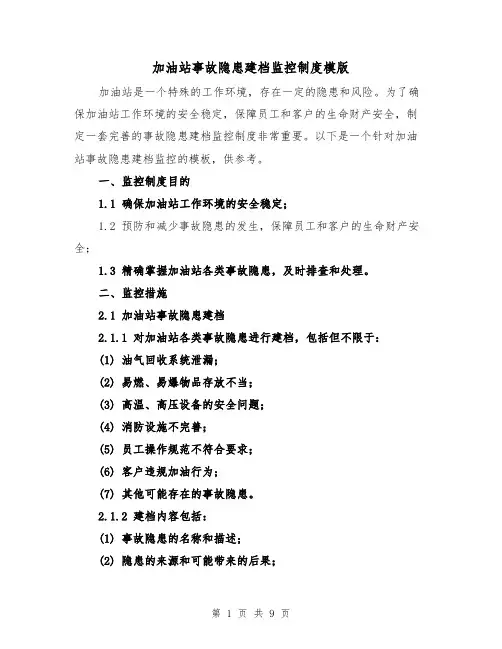 加油站事故隐患建档监控制度模版

加油站是一个特殊的工作环境，存在一定的隐患和风险。为了确保加油站工作环境的安全稳定，保障员工和客户的生命财产安全，制定一套完善的事故隐患建档监控制度非常重要。以下是一个针对加油站事故隐患建档监控的模板，供参考。

一、监控制度目的

1.1 确保加油站工作环境的安全稳定；

1.2 预防和减少事故隐患的发生，保障员工和客户的生命财产安全；

1.3 精确掌握加油站各类事故隐患，及时排查和处理。

二、监控措施

2.1 加油站事故隐患建档

2.1.1 对加油站各类事故隐患进行建档，包括但不限于：

(1) 油气回收系统泄漏；

(2) 易燃、易爆物品存放不当；

(3) 高温、高压设备的安全问题；

(4) 消防设施不完善；

(5) 员工操作规范不符合要求；

(6) 客户违规加油行为；

(7) 其他可能存在的事故隐患。

2.1.2 建档内容包括：

(1) 事故隐患的名称和描述；

(2) 隐患的来源和可能带来的后果；

第 1 页 共 9 页